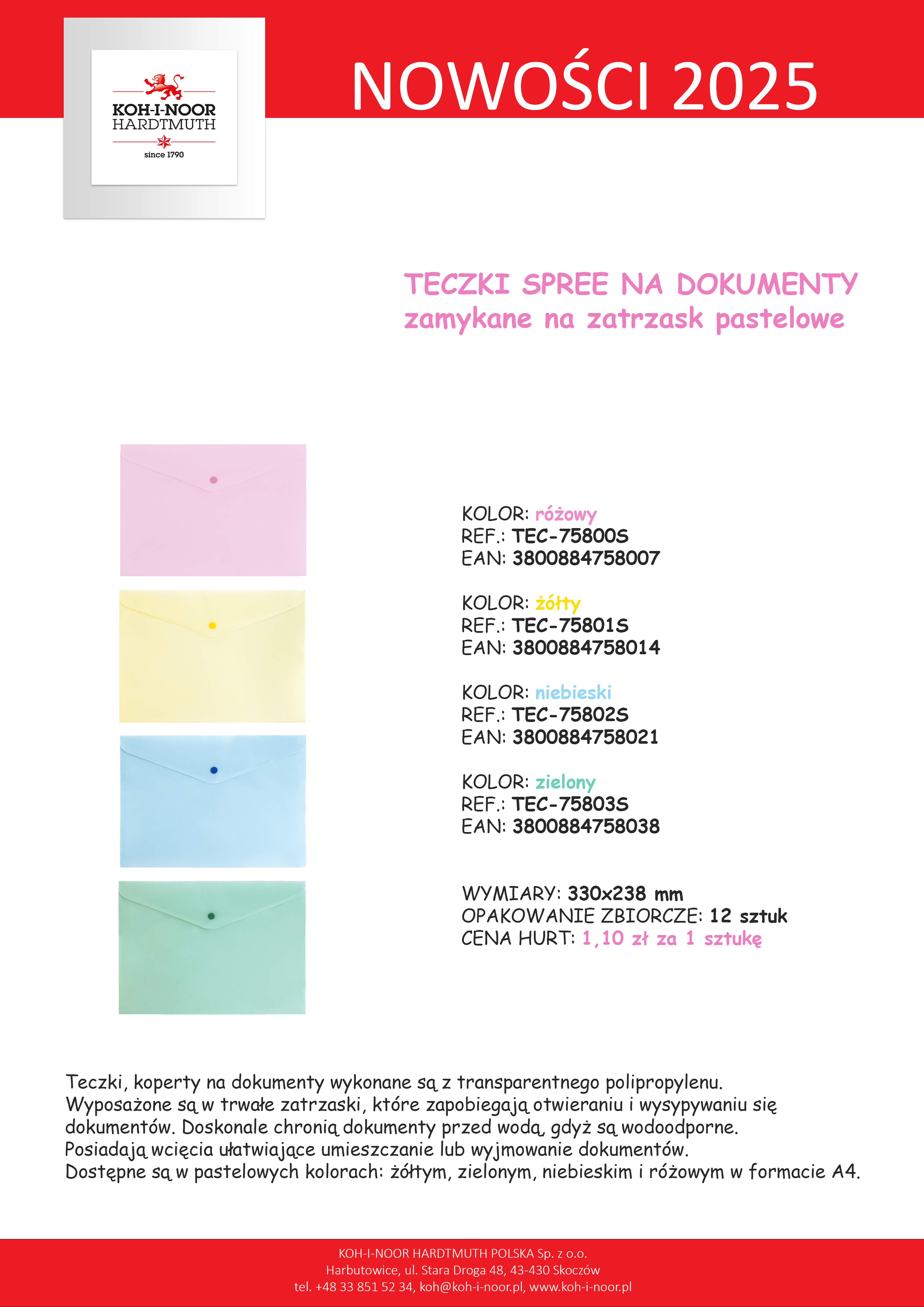 KOH-I-NOOR
HARDTMUTH
since 1790

NOWOŚCI 2025

TECZKI SPREE NA DOKUMENTY
zamykane na zatrzask pastelowe

KOLOR: różowy
REF.: TEC-75800S
EAN: 3800884758007

KOLOR: żółty
REF.: TEC-75801S
EAN: 3800884758014

KOLOR: niebieski
REF.: TEC-75802S
EAN: 3800884758021

KOLOR: zielony
REF.: TEC-75803S
EAN: 3800884758038

WYMIARY: 330x238 mm
OPAKOWANIE ZBIORCZE: 12 sztuk
CENA HURT: 1,10 zł za 1 sztukę

Teczki, koperty na dokumenty wykonane są z transparentnego polipropylenu. Wyposażone są w trwałe zatrzaski, które zapobiegają otwieraniu i wysypywaniu się dokumentów. Doskonale chronią dokumenty przed wodą, gdyż są wodoodporne. Posiadają wcięcia ułatwiające umieszczanie lub wyjmowanie dokumentów. Dostępne są w pastelowych kolorach: żółtym, zielonym, niebieskim i różowym w formacie A4.

KOH-I-NOOR HARDTMUTH POLSKA Sp. z o.o.
Harbutowice, ul. Stara Droga 48, 43-430 Skoczów
tel. +48 33 851 52 34, koh@koh-i-noor.pl, www.koh-i-noor.pl